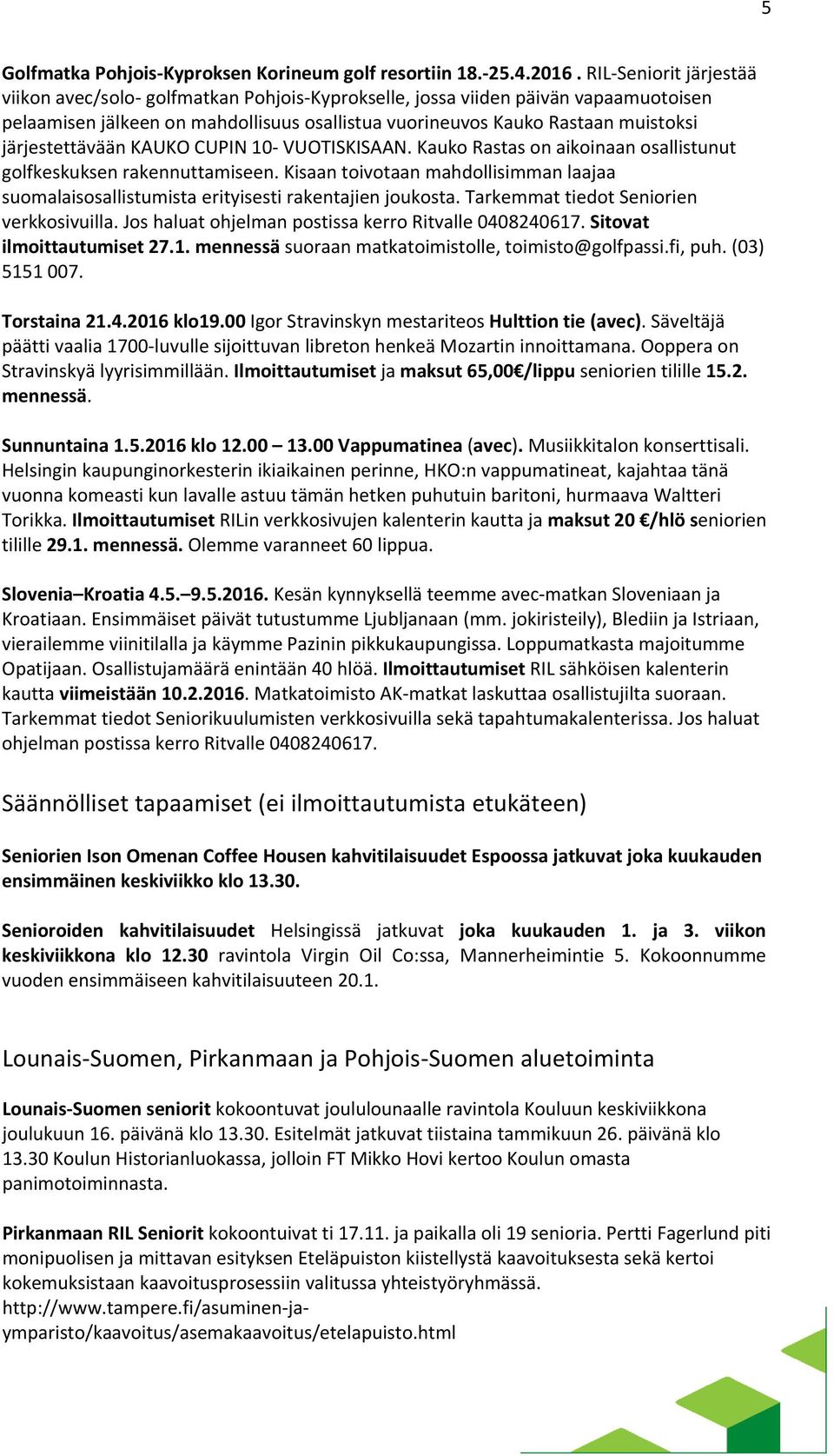 5

Golfmatka Pohjois-Kyproksen Korineum golf resortiin 18.-25.4.2016 . RIL-Seniorit järjestää viikon avec/solo- golfmatkan Pohjois-Kyprokselle, jossa viiden päivän vapaamuotoisen pelaamisen jälkeen on mahdollisuus osallistua vuorineuvos Kauko Rastaan muistoksi järjestettävään KAUKO CUPIN 10- VUOTISKISAAN. Kauko Rastas on aikoinaan osallistunut golfkeskuksen rakennuttamiseen. Kisaan toivotaan mahdollisimman laajaa suomalaisosallistumista erityisesti rakentajien joukosta. Tarkemmat tiedot Seniorien verkkosivuilla. Jos haluat ohjelman postissa kerro Ritvalle 0408240617. Sitovat ilmoittautumiset 27.1. mennessä suoraan matkatoimistolle, toimisto@golfpassi.fi, puh. (03) 5151 007.

Torstaina 21.4.2016 klo19.00 Igor Stravinskyn mestariteos Hulttion tie (avec). Säveltäjä päätti vaalia 1700-luvulle sijoittuvan libreton henkeä Mozartin innoittamana. Ooppera on Stravinskyä lyyrisimmillään. Ilmoittautumiset ja maksut 65,00€/lippu seniorien tilille 15.2. mennessä.

Sunnuntaina 1.5.2016 klo 12.00 – 13.00 Vappumatinea (avec). Musiikkitalon konserttisali. Helsingin kaupunginorkesterin ikiaikainen perinne, HKO:n vappumatineat, kajahtaa tänä vuonna komeasti kun lavalle astuu tämän hetken puhutuin baritoni, hurmaava Waltteri Torikka. Ilmoittautumiset RILin verkkosivujen kalenterin kautta ja maksut 20 €/hlö seniorien tilille 29.1. mennessä. Olemme varanneet 60 lippua.

Slovenia–Kroatia 4.5.–9.5.2016. Kesän kynnyksellä teemme avec-matkan Sloveniaan ja Kroatiaan. Ensimmäiset päivät tutustumme Ljubljanaan (mm. jokiristeily), Blediin ja Istriaan, vierailemme viinitilalla ja käymme Pazinin pikkukaupungissa. Loppumatkasta majoitumme Opatijaan. Osallistujamäärä enintään 40 hlöä. Ilmoittautumiset RIL sähköisen kalenterin kautta viimeistään 10.2.2016. Matkatoimisto AK-matkat laskuttaa osallistujilta suoraan. Tarkemmat tiedot Seniorikuulumisten verkkosivuilla sekä tapahtumakalenterissa. Jos haluat ohjelman postissa kerro Ritvalle 0408240617.

Säännölliset tapaamiset (ei ilmoittautumista etukäteen)

Seniorien Ison Omenan Coffee Housen kahvitilaisuudet Espoossa jatkuvat joka kuukauden ensimmäinen keskiviikko klo 13.30.

Senioroiden kahvitilaisuudet Helsingissä jatkuvat joka kuukauden 1. ja 3. viikon keskiviikkona klo 12.30 ravintola Virgin Oil Co:ssa, Mannerheimintie 5. Kokoonnumme vuoden ensimmäiseen kahvitilaisuuteen 20.1.

Lounais-Suomen, Pirkanmaan ja Pohjois-Suomen aluetoiminta

Lounais-Suomen seniorit kokoontuvat joululounaalle ravintola Kouluun keskiviikkona joulukuun 16. päivänä klo 13.30. Esitelmät jatkuvat tiistaina tammikuun 26. päivänä klo 13.30 Koulun Historianluokassa, jolloin FT Mikko Hovi kertoo Koulun omasta panimotoiminnasta.

Pirkanmaan RIL Seniorit kokoontuivat ti 17.11. ja paikalla oli 19 senioria. Pertti Fagerlund piti monipuolisen ja mittavan esityksen Eteläpuiston kiistellystä kaavoituksesta sekä kertoi kokemuksistaan kaavoitusprosessiin valitussa yhteistyöryhmässä. http://www.tampere.fi/asuminen-ja-ymparisto/kaavoitus/asemakaavoitus/etelapuisto.html